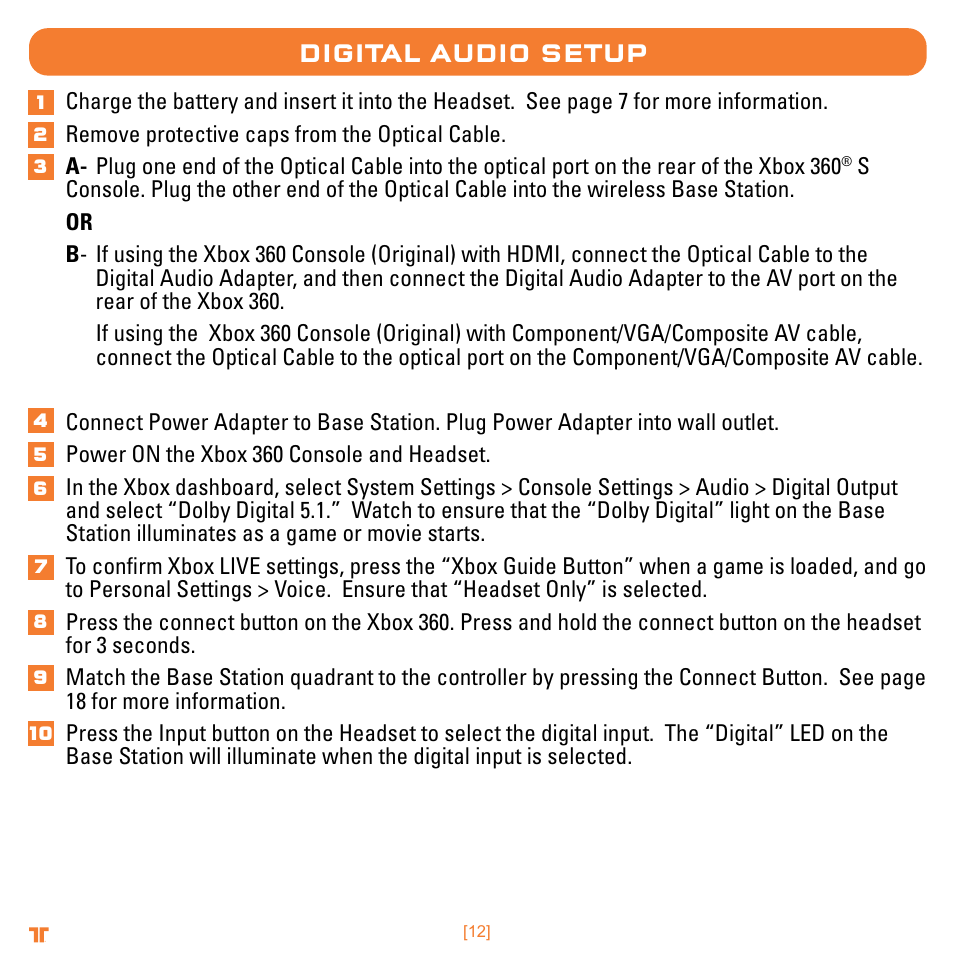 DIGITAL AUDIO SETUP

1 Charge the battery and insert it into the Headset. See page 7 for more information.

2 Remove protective caps from the Optical Cable.

3 A- Plug one end of the Optical Cable into the optical port on the rear of the Xbox 360® S Console. Plug the other end of the Optical Cable into the wireless Base Station.

OR

B- If using the Xbox 360 Console (Original) with HDMI, connect the Optical Cable to the Digital Audio Adapter, and then connect the Digital Audio Adapter to the AV port on the rear of the Xbox 360.

If using the Xbox 360 Console (Original) with Component/VGA/Composite AV cable, connect the Optical Cable to the optical port on the Component/VGA/Composite AV cable.

4 Connect Power Adapter to Base Station. Plug Power Adapter into wall outlet.

5 Power ON the Xbox 360 Console and Headset.

6 In the Xbox dashboard, select System Settings > Console Settings > Audio > Digital Output and select “Dolby Digital 5.1.” Watch to ensure that the “Dolby Digital” light on the Base Station illuminates as a game or movie starts.

7 To confirm Xbox LIVE settings, press the “Xbox Guide Button” when a game is loaded, and go to Personal Settings > Voice. Ensure that “Headset Only” is selected.

8 Press the connect button on the Xbox 360. Press and hold the connect button on the headset for 3 seconds.

9 Match the Base Station quadrant to the controller by pressing the Connect Button. See page 18 for more information.

10 Press the Input button on the Headset to select the digital input. The “Digital” LED on the Base Station will illuminate when the digital input is selected.

[12]